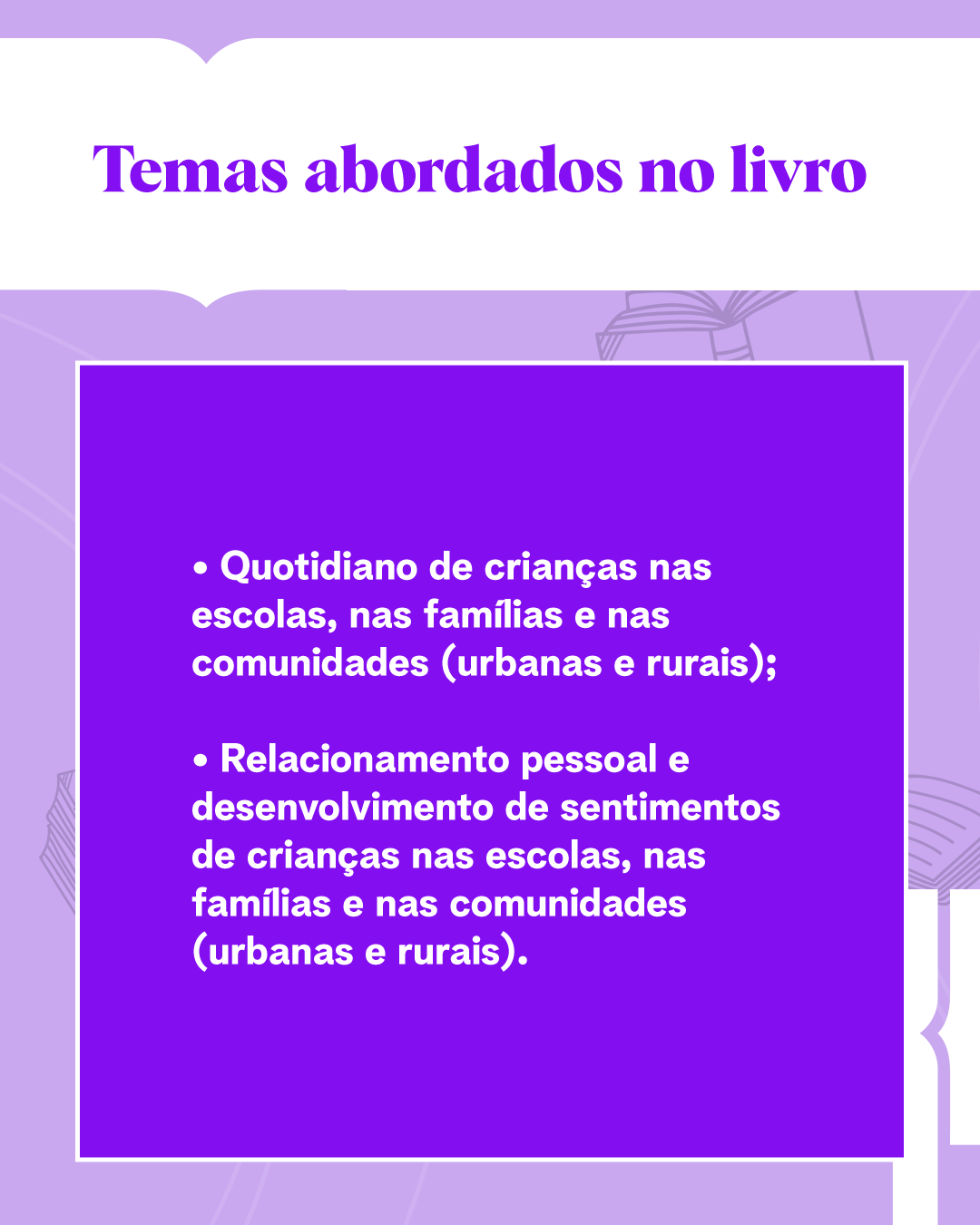 Temas abordados no livro

• Quotidiano de crianças nas escolas, nas famílias e nas comunidades (urbanas e rurais);

• Relacionamento pessoal e desenvolvimento de sentimentos de crianças nas escolas, nas famílias e nas comunidades (urbanas e rurais).